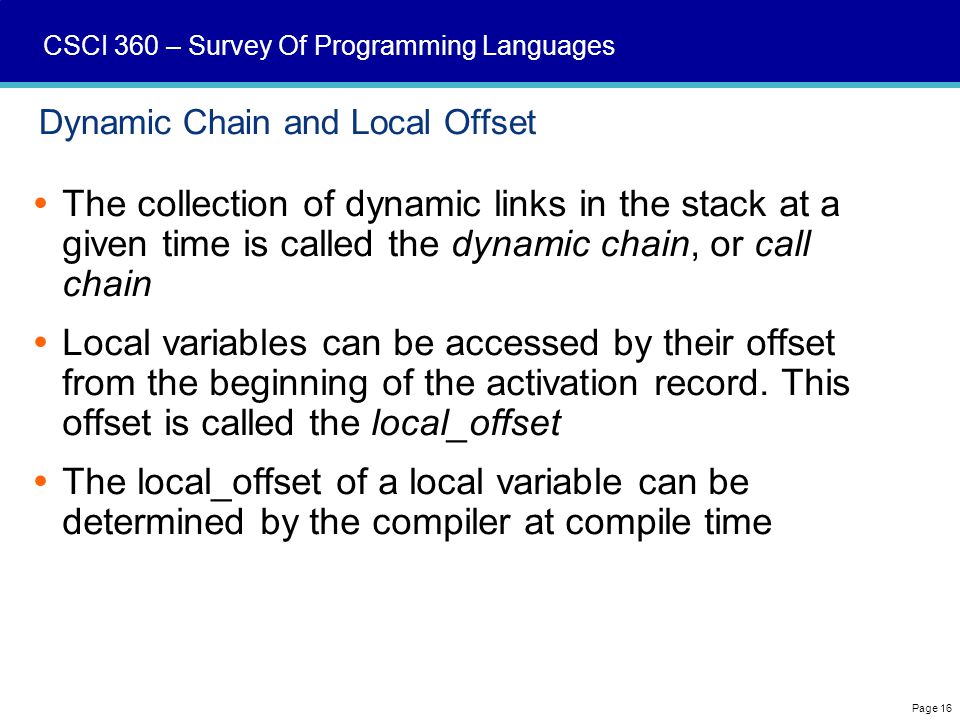 CSCI 360 – Survey Of Programming Languages

Dynamic Chain and Local Offset

• The collection of dynamic links in the stack at a given time is called the dynamic chain, or call chain

• Local variables can be accessed by their offset from the beginning of the activation record. This offset is called the local_offset

• The local_offset of a local variable can be determined by the compiler at compile time

Page 16